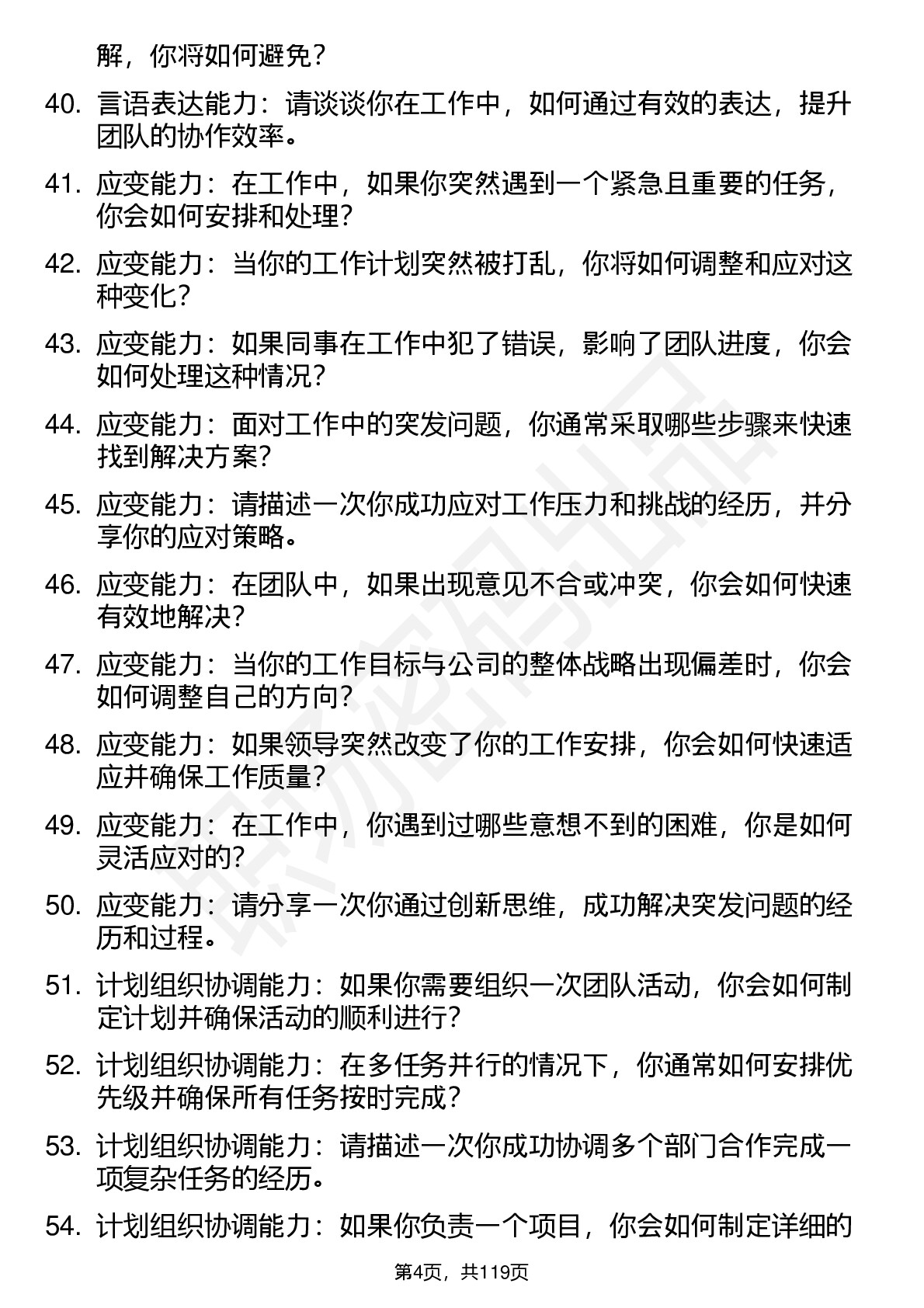 解，你将如何避免？

40. 言语表达能力：请谈谈你在工作中，如何通过有效的表达，提升团队的协作效率。

41. 应变能力：在工作中，如果你突然遇到一个紧急且重要的任务，你会如何安排和处理？

42. 应变能力：当你的工作计划突然被打乱，你将如何调整和应对这种变化？

43. 应变能力：如果同事在工作中犯了错误，影响了团队进度，你会如何处理这种情况？

44. 应变能力：面对工作中的突发问题，你通常采取哪些步骤来快速找到解决方案？

45. 应变能力：请描述一次你成功应对工作压力和挑战的经历，并分享你的应对策略。

46. 应变能力：在团队中，如果出现意见不合或冲突，你会如何快速有效地解决？

47. 应变能力：当你的工作目标与公司的整体战略出现偏差时，你会如何调整自己的方向？

48. 应变能力：如果领导突然改变了你的工作安排，你会如何快速适应并确保工作质量？

49. 应变能力：在工作中，你遇到过哪些意想不到的困难，你是如何灵活应对的？

50. 应变能力：请分享一次你通过创新思维，成功解决突发问题的经历和过程。

51. 计划组织协调能力：如果你需要组织一次团队活动，你会如何制定计划并确保活动的顺利进行？

52. 计划组织协调能力：在多任务并行的情况下，你通常如何安排优先级并确保所有任务按时完成？

53. 计划组织协调能力：请描述一次你成功协调多个部门合作完成一项复杂任务的经历。

54. 计划组织协调能力：如果你负责一个项目，你会如何制定详细的

第4页，共119页